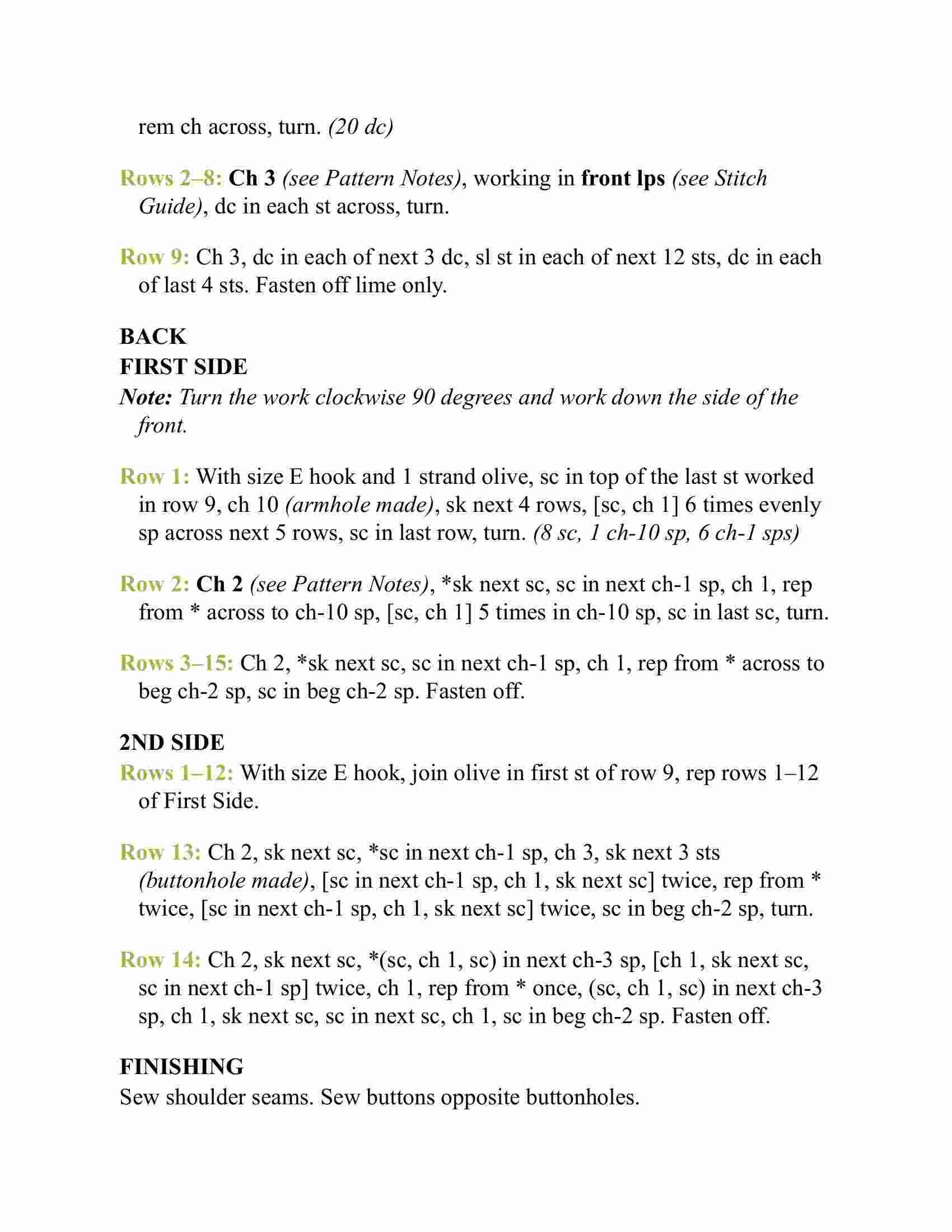 rem ch across, turn. (20 dc)

Rows 2–8: Ch 3 (see Pattern Notes), working in front lps (see Stitch Guide), dc in each st across, turn.

Row 9: Ch 3, dc in each of next 3 dc, sl st in each of next 12 sts, dc in each of last 4 sts. Fasten off lime only.

BACK
FIRST SIDE
Note: Turn the work clockwise 90 degrees and work down the side of the front.

Row 1: With size E hook and 1 strand olive, sc in top of the last st worked in row 9, ch 10 (armhole made), sk next 4 rows, [sc, ch 1] 6 times evenly sp across next 5 rows, sc in last row, turn. (8 sc, 1 ch-10 sp, 6 ch-1 sps)

Row 2: Ch 2 (see Pattern Notes), *sk next sc, sc in next ch-1 sp, ch 1, rep from * across to ch-10 sp, [sc, ch 1] 5 times in ch-10 sp, sc in last sc, turn.

Rows 3–15: Ch 2, *sk next sc, sc in next ch-1 sp, ch 1, rep from * across to beg ch-2 sp, sc in beg ch-2 sp. Fasten off.

2ND SIDE
Rows 1–12: With size E hook, join olive in first st of row 9, rep rows 1–12 of First Side.

Row 13: Ch 2, sk next sc, *sc in next ch-1 sp, ch 3, sk next 3 sts (buttonhole made), [sc in next ch-1 sp, ch 1, sk next sc] twice, rep from * twice, [sc in next ch-1 sp, ch 1, sk next sc] twice, sc in beg ch-2 sp, turn.

Row 14: Ch 2, sk next sc, *(sc, ch 1, sc) in next ch-3 sp, [ch 1, sk next sc, sc in next ch-1 sp] twice, ch 1, rep from * once, (sc, ch 1, sc) in next ch-3 sp, ch 1, sk next sc, sc in next sc, ch 1, sc in beg ch-2 sp. Fasten off.

FINISHING
Sew shoulder seams. Sew buttons opposite buttonholes.